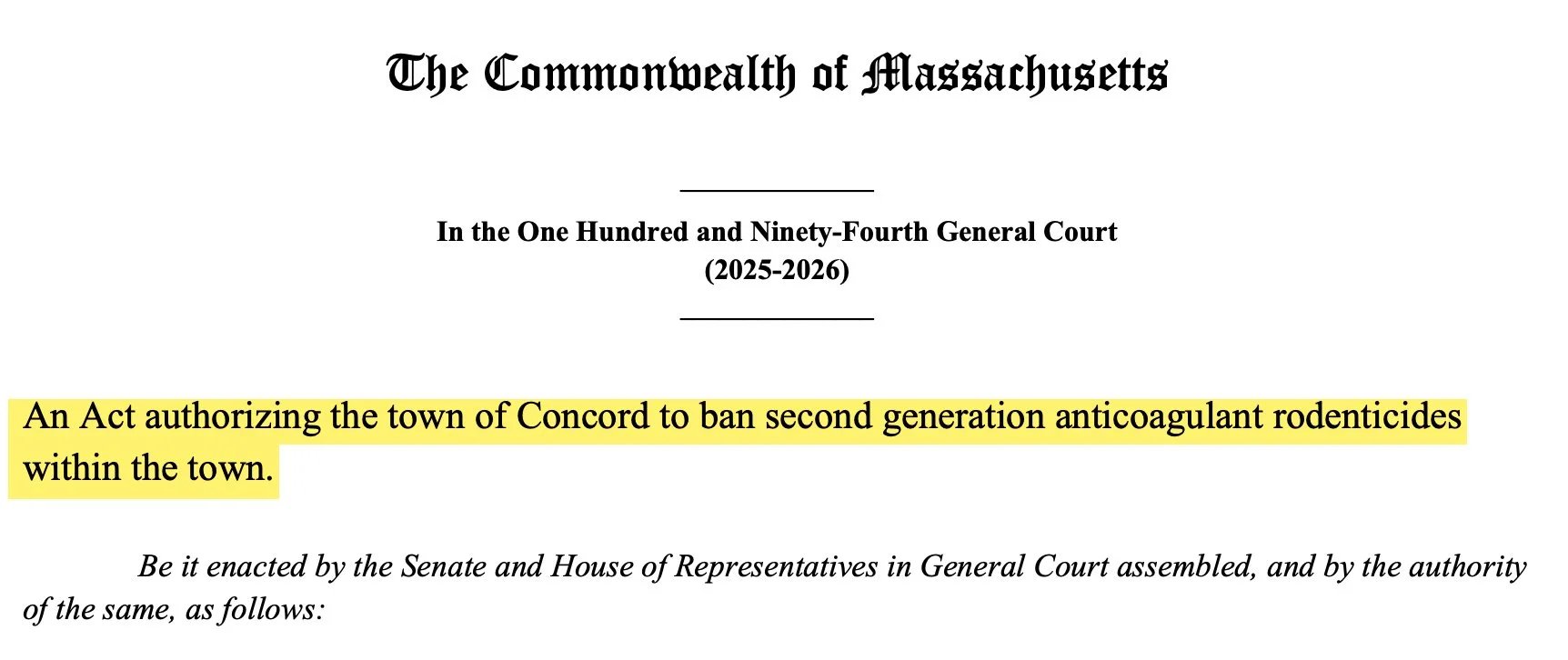 The Commonwealth of Massachusetts

In the One Hundred and Ninety-Fourth General Court
(2025-2026)

An Act authorizing the town of Concord to ban second generation anticoagulant rodenticides within the town.

Be it enacted by the Senate and House of Representatives in General Court assembled, and by the authority of the same, as follows: